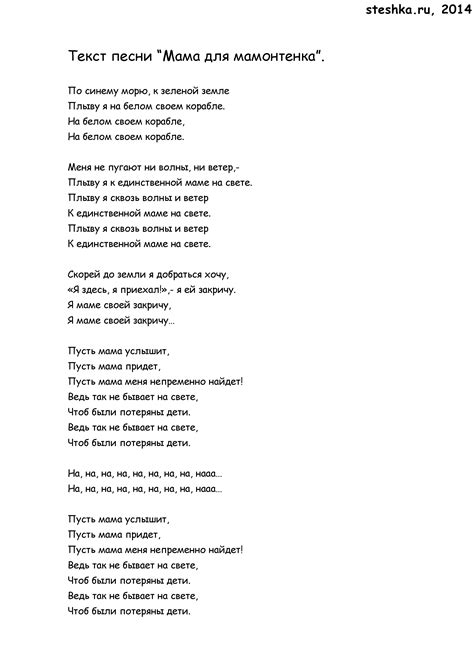 steshka.ru, 2014

Текст песни "Мама для мамонтенка".

По синему морю, к зеленой земле
Плыву я на белом своем корабле.
На белом своем корабле,
На белом своем корабле.

Меня не пугают ни волны, ни ветер,-
Плыву я к единственной маме на свете.
Плыву я сквозь волны и ветер
К единственной маме на свете.
Плыву я сквозь волны и ветер
К единственной маме на свете.

Скорей до земли я добраться хочу,
«Я здесь, я приехал!»,- я ей закричу.
Я маме своей закричу,
Я маме своей закричу...

Пусть мама услышит,
Пусть мама придет,
Пусть мама меня непременно найдет!
Ведь так не бывает на свете,
Чтоб были потеряны дети.
Ведь так не бывает на свете,
Чтоб были потеряны дети.

На, на, на, на, на, на, на, на, нааа...
На, на, на, на, на, на, на, на, нааа...

Пусть мама услышит,
Пусть мама придет,
Пусть мама меня непременно найдет!
Ведь так не бывает на свете,
Чтоб были потеряны дети.
Ведь так не бывает на свете,
Чтоб были потеряны дети.